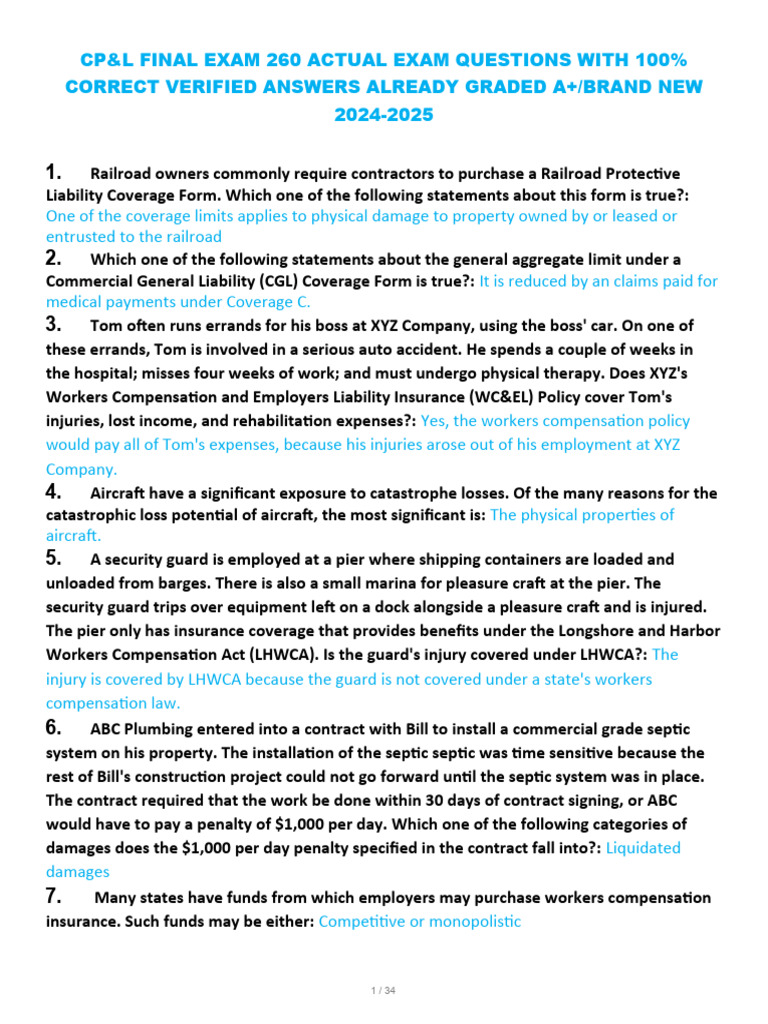 CP&L FINAL EXAM 260 ACTUAL EXAM QUESTIONS WITH 100% CORRECT VERIFIED ANSWERS ALREADY GRADED A+/BRAND NEW 2024-2025

1. Railroad owners commonly require contractors to purchase a Railroad Protective Liability Coverage Form. Which one of the following statements about this form is true?: One of the coverage limits applies to physical damage to property owned by or leased or entrusted to the railroad

2. Which one of the following statements about the general aggregate limit under a Commercial General Liability (CGL) Coverage Form is true?: It is reduced by an claims paid for medical payments under Coverage C.

3. Tom often runs errands for his boss at XYZ Company, using the boss' car. On one of these errands, Tom is involved in a serious auto accident. He spends a couple of weeks in the hospital; misses four weeks of work; and must undergo physical therapy. Does XYZ's Workers Compensation and Employers Liability Insurance (WC&EL) Policy cover Tom's injuries, lost income, and rehabilitation expenses?: Yes, the workers compensation policy would pay all of Tom's expenses, because his injuries arose out of his employment at XYZ Company.

4. Aircraft have a significant exposure to catastrophe losses. Of the many reasons for the catastrophic loss potential of aircraft, the most significant is: The physical properties of aircraft.

5. A security guard is employed at a pier where shipping containers are loaded and unloaded from barges. There is also a small marina for pleasure craft at the pier. The security guard trips over equipment left on a dock alongside a pleasure craft and is injured. The pier only has insurance coverage that provides benefits under the Longshore and Harbor Workers Compensation Act (LHWCA). Is the guard's injury covered under LHWCA?: The injury is covered by LHWCA because the guard is not covered under a state's workers compensation law.

6. ABC Plumbing entered into a contract with Bill to install a commercial grade septic system on his property. The installation of the septic septic was time sensitive because the rest of Bill's construction project could not go forward until the septic system was in place. The contract required that the work be done within 30 days of contract signing, or ABC would have to pay a penalty of $1,000 per day. Which one of the following categories of damages does the $1,000 per day penalty specified in the contract fall into?: Liquidated damages

7. Many states have funds from which employers may purchase workers compensation insurance. Such funds may be either: Competitive or monopolistic

1 / 34